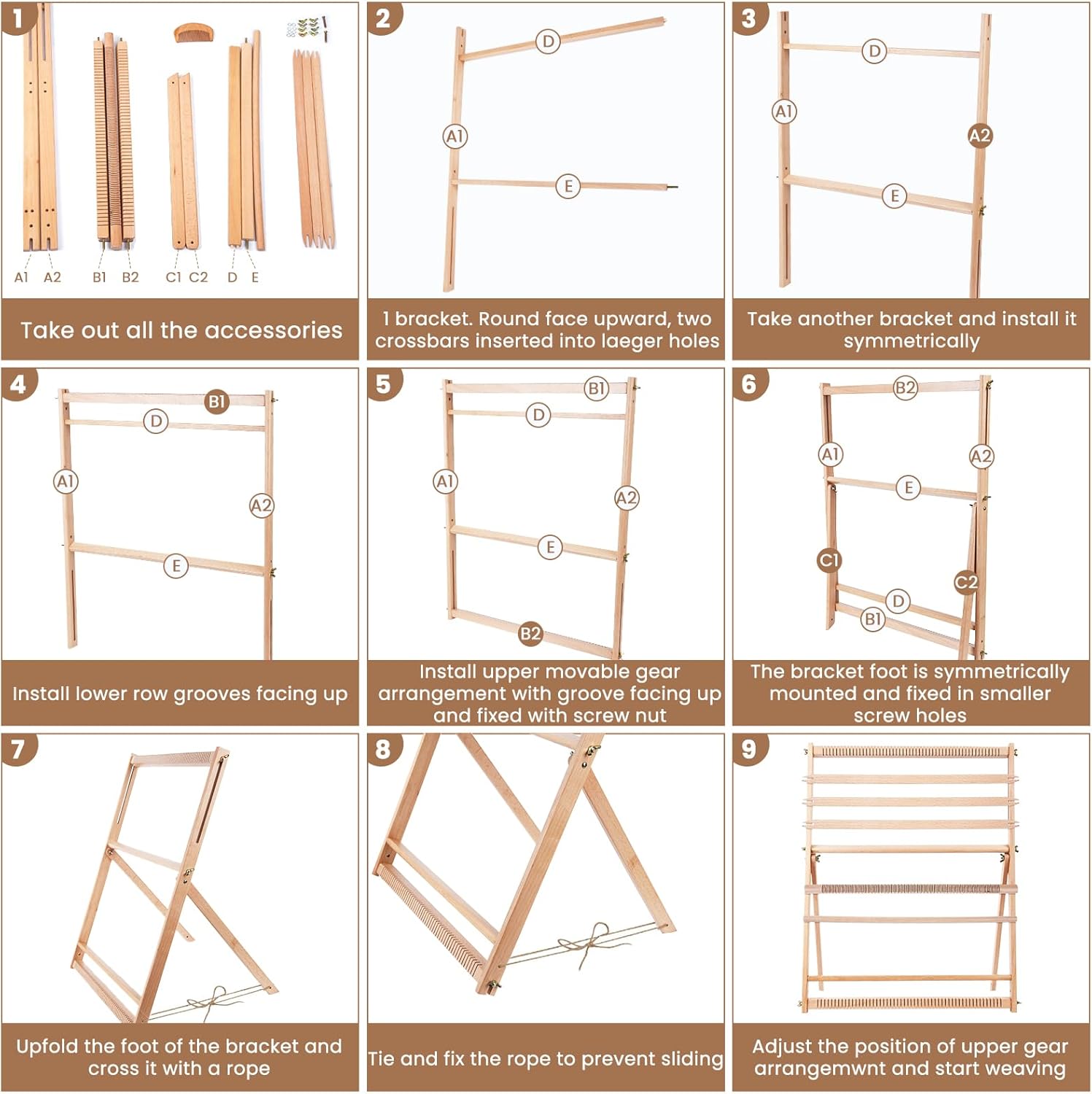 1

A1 A2 B1 B2 C1 C2 D E

Take out all the accessories

2

D

A1

E

1 bracket. Round face upward, two crossbars inserted into laeger holes

3

D

A1

A2

E

Take another bracket and install it symmetrically

4

B1

D

A1

A2

E

Install lower row grooves facing up

5

B1

D

A1

A2

E

B2

Install upper movable gear arrangement with groove facing up and fixed with screw nut

6

B2

A1

A2

E

C1

C2

D

B1

The bracket foot is symmetrically mounted and fixed in smaller screw holes

7

Upfold the foot of the bracket and cross it with a rope

8

Tie and fix the rope to prevent sliding

9

Adjust the position of upper gear arrangemwnt and start weaving